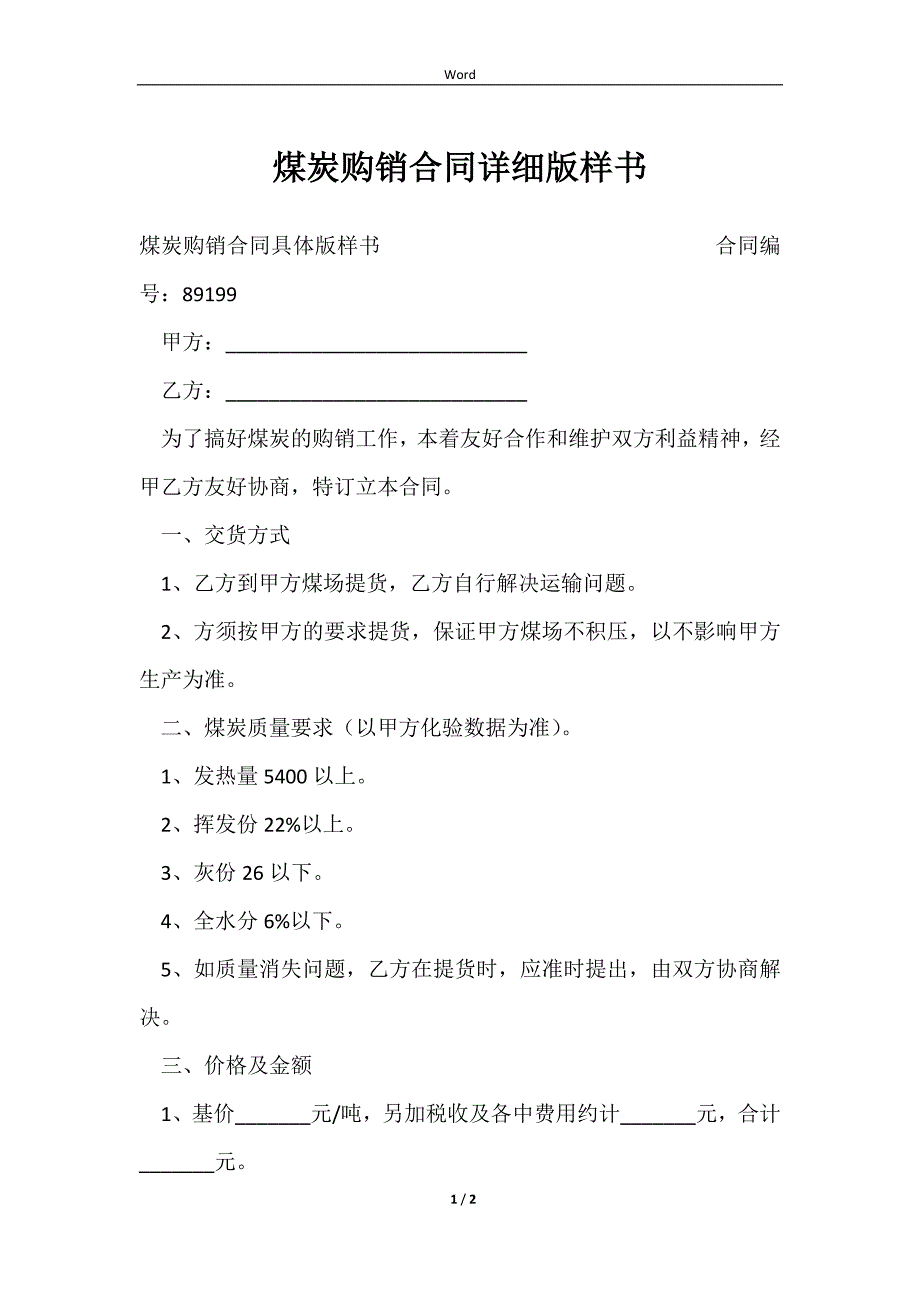 Word

煤炭购销合同详细版样书

煤炭购销合同具体版样书 合同编号：89199

甲方：____________________________

乙方：____________________________

为了搞好煤炭的购销工作，本着友好合作和维护双方利益精神，经甲乙方友好协商，特订立本合同。

一、交货方式

1、乙方到甲方煤场提货，乙方自行解决运输问题。

2、方须按甲方的要求提货，保证甲方煤场不积压，以不影响甲方生产为准。

二、煤炭质量要求（以甲方化验数据为准）。

1、发热量 5400 以上。

2、挥发份 22%以上。

3、灰份 26 以下。

4、全水分 6%以下。

5、如质量消失问题，乙方在提货时，应准时提出，由双方协商解决。

三、价格及金额

1、基价_______元/吨，另加税收及各中费用约计_______元，合计_______元。

1 / 2